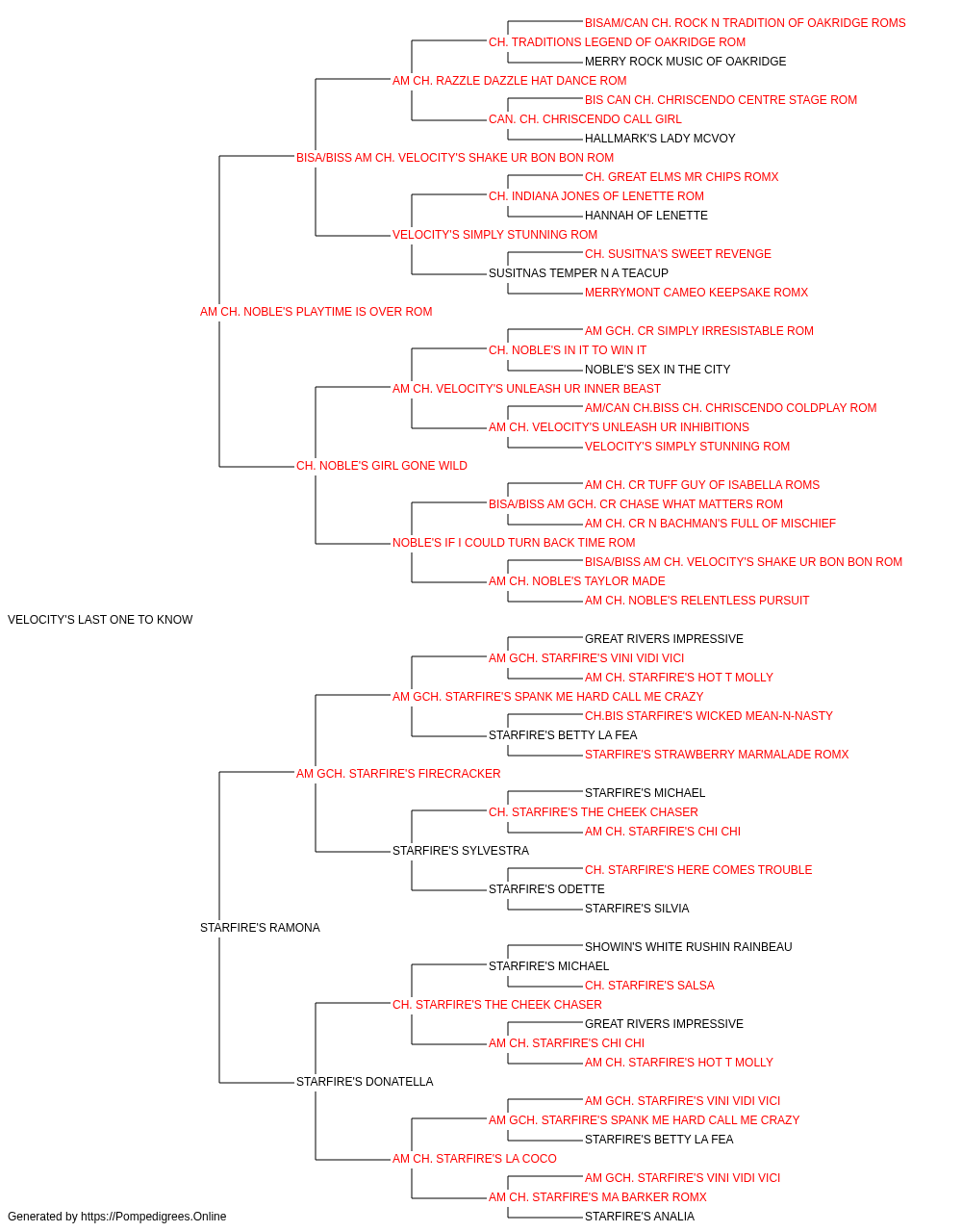 BISAM/CAN CH. ROCK N TRADITION OF OAKRIDGE ROMS
CH. TRADITIONS LEGEND OF OAKRIDGE ROM
MERRY ROCK MUSIC OF OAKRIDGE
AM CH. RAZZLE DAZZLE HAT DANCE ROM
BIS CAN CH. CHRISCENDO CENTRE STAGE ROM
CAN. CH. CHRISCENDO CALL GIRL
HALLMARK'S LADY MCVOY
BISA/BISS AM CH. VELOCITY'S SHAKE UR BON BON ROM
CH. GREAT ELMS MR CHIPS ROMX
CH. INDIANA JONES OF LENETTE ROM
HANNAH OF LENETTE
VELOCITY'S SIMPLY STUNNING ROM
CH. SUSITNA'S SWEET REVENGE
SUSITNAS TEMPER N A TEACUP
MERRYMONT CAMEO KEEPSAKE ROMX
AM CH. NOBLE'S PLAYTIME IS OVER ROM
AM GCH. CR SIMPLY IRRESISTABLE ROM
CH. NOBLE'S IN IT TO WIN IT
NOBLE'S SEX IN THE CITY
AM CH. VELOCITY'S UNLEASH UR INNER BEAST
AM/CAN CH.BISS CH. CHRISCENDO COLDPLAY ROM
AM CH. VELOCITY'S UNLEASH UR INHIBITIONS
VELOCITY'S SIMPLY STUNNING ROM
CH. NOBLE'S GIRL GONE WILD
AM CH. CR TUFF GUY OF ISABELLA ROMS
BISA/BISS AM GCH. CR CHASE WHAT MATTERS ROM
AM CH. CR N BACHMAN'S FULL OF MISCHIEF
NOBLE'S IF I COULD TURN BACK TIME ROM
BISA/BISS AM CH. VELOCITY'S SHAKE UR BON BON ROM
AM CH. NOBLE'S TAYLOR MADE
AM CH. NOBLE'S RELENTLESS PURSUIT
VELOCITY'S LAST ONE TO KNOW
GREAT RIVERS IMPRESSIVE
AM GCH. STARFIRE'S VINI VIDI VICI
AM CH. STARFIRE'S HOT T MOLLY
AM GCH. STARFIRE'S SPANK ME HARD CALL ME CRAZY
CH.BIS STARFIRE'S WICKED MEAN-N-NASTY
STARFIRE'S BETTY LA FEA
STARFIRE'S STRAWBERRY MARMALADE ROMX
AM GCH. STARFIRE'S FIRECRACKER
STARFIRE'S MICHAEL
CH. STARFIRE'S THE CHEEK CHASER
AM CH. STARFIRE'S CHI CHI
STARFIRE'S SYLVESTRA
CH. STARFIRE'S HERE COMES TROUBLE
STARFIRE'S ODETTE
STARFIRE'S SILVIA
STARFIRE'S RAMONA
SHOWIN'S WHITE RUSHIN RAINBEAU
STARFIRE'S MICHAEL
CH. STARFIRE'S SALSA
CH. STARFIRE'S THE CHEEK CHASER
GREAT RIVERS IMPRESSIVE
AM CH. STARFIRE'S CHI CHI
AM CH. STARFIRE'S HOT T MOLLY
STARFIRE'S DONATELLA
AM GCH. STARFIRE'S VINI VIDI VICI
AM GCH. STARFIRE'S SPANK ME HARD CALL ME CRAZY
STARFIRE'S BETTY LA FEA
AM CH. STARFIRE'S LA COCO
AM GCH. STARFIRE'S VINI VIDI VICI
AM CH. STARFIRE'S MA BARKER ROMX
STARFIRE'S ANALIA
Generated by https://Pompedigrees.Online